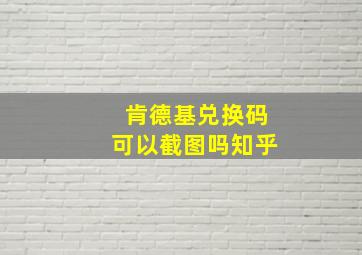 肯德基兑换码
可以截图吗知乎